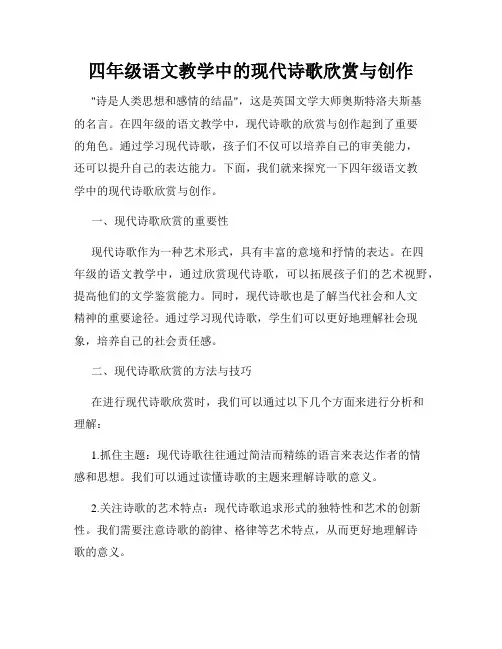 四年级语文教学中的现代诗歌欣赏与创作

"诗是人类思想和感情的结晶"，这是英国文学大师奥斯特洛夫斯基的名言。在四年级的语文教学中，现代诗歌的欣赏与创作起到了重要的角色。通过学习现代诗歌，孩子们不仅可以培养自己的审美能力，还可以提升自己的表达能力。下面，我们就来探究一下四年级语文教学中的现代诗歌欣赏与创作。

一、现代诗歌欣赏的重要性

现代诗歌作为一种艺术形式，具有丰富的意境和抒情的表达。在四年级的语文教学中，通过欣赏现代诗歌，可以拓展孩子们的艺术视野，提高他们的文学鉴赏能力。同时，现代诗歌也是了解当代社会和人文精神的重要途径。通过学习现代诗歌，学生们可以更好地理解社会现象，培养自己的社会责任感。

二、现代诗歌欣赏的方法与技巧

在进行现代诗歌欣赏时，我们可以通过以下几个方面来进行分析和理解：

1.抓住主题：现代诗歌往往通过简洁而精练的语言来表达作者的情感和思想。我们可以通过读懂诗歌的主题来理解诗歌的意义。

2.关注诗歌的艺术特点：现代诗歌追求形式的独特性和艺术的创新性。我们需要注意诗歌的韵律、格律等艺术特点，从而更好地理解诗歌的意义。